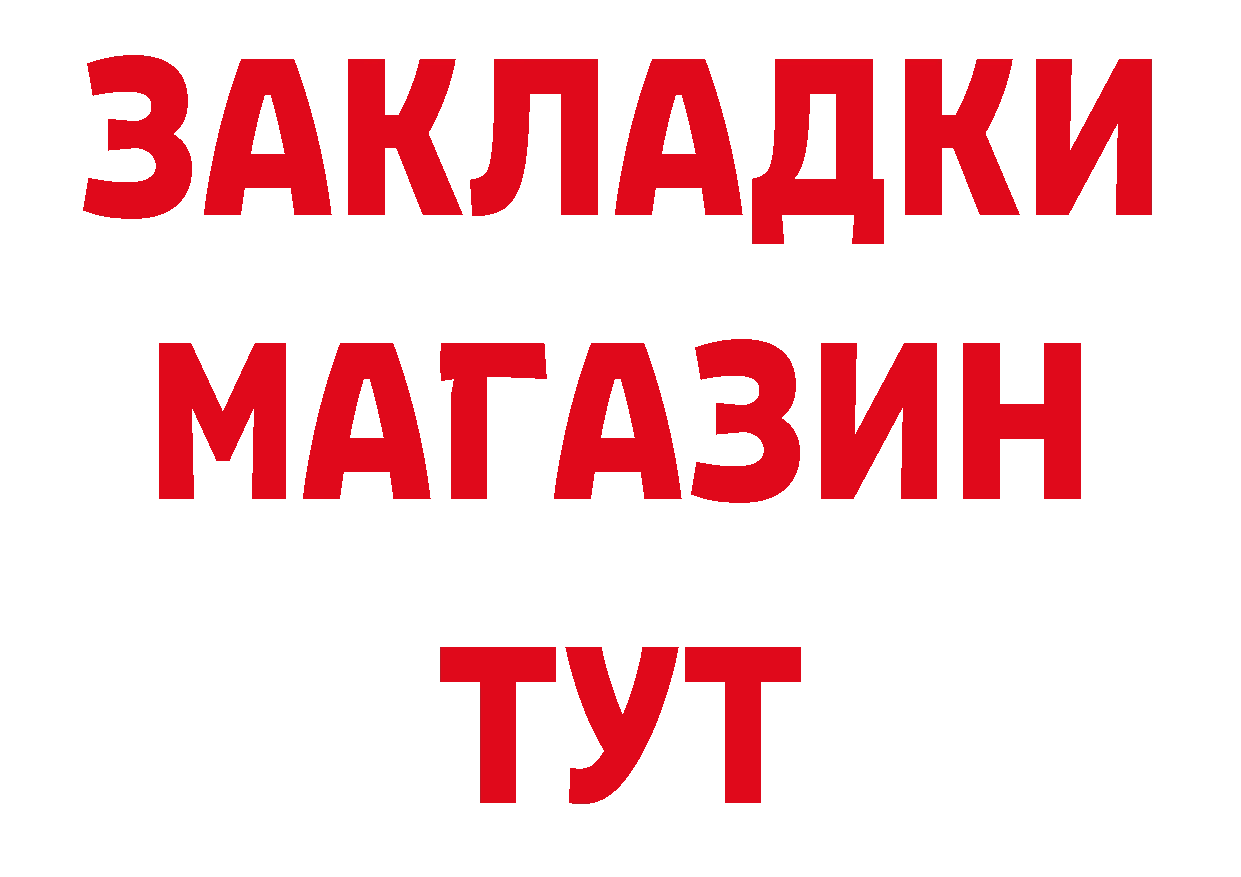 ЗАКЛАДКИ
МАГАЗИН
ТУТ